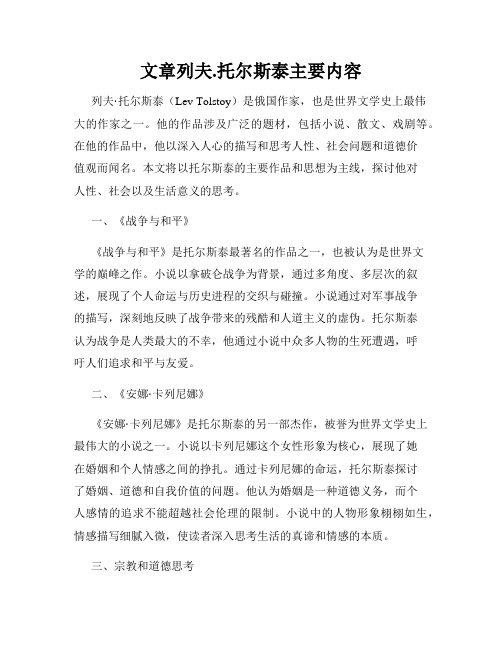 文章列夫.托尔斯泰主要内容

列夫·托尔斯泰（Lev Tolstoy）是俄国作家，也是世界文学史上最伟大的作家之一。他的作品涉及广泛的题材，包括小说、散文、戏剧等。在他的作品中，他以深入人心的描写和思考人性、社会问题和道德价值观而闻名。本文将以托尔斯泰的主要作品和思想为主线，探讨他对人性、社会以及生活意义的思考。

一、《战争与和平》

《战争与和平》是托尔斯泰最著名的作品之一，也被认为是世界文学的巅峰之作。小说以拿破仑战争为背景，通过多角度、多层次的叙述，展现了个人命运与历史进程的交织与碰撞。小说通过对军事战争的描写，深刻地反映了战争带来的残酷和人道主义的虚伪。托尔斯泰认为战争是人类最大的不幸，他通过小说中众多人物的生死遭遇，呼吁人们追求和平与友爱。

二、《安娜·卡列尼娜》

《安娜·卡列尼娜》是托尔斯泰的另一部杰作，被誉为世界文学史上最伟大的小说之一。小说以卡列尼娜这个女性形象为核心，展现了她在婚姻和个人情感之间的挣扎。通过卡列尼娜的命运，托尔斯泰探讨了婚姻、道德和自我价值的问题。他认为婚姻是一种道德义务，而个人感情的追求不能超越社会伦理的限制。小说中的人物形象栩栩如生，情感描写细腻入微，使读者深入思考生活的真谛和情感的本质。

三、宗教和道德思考